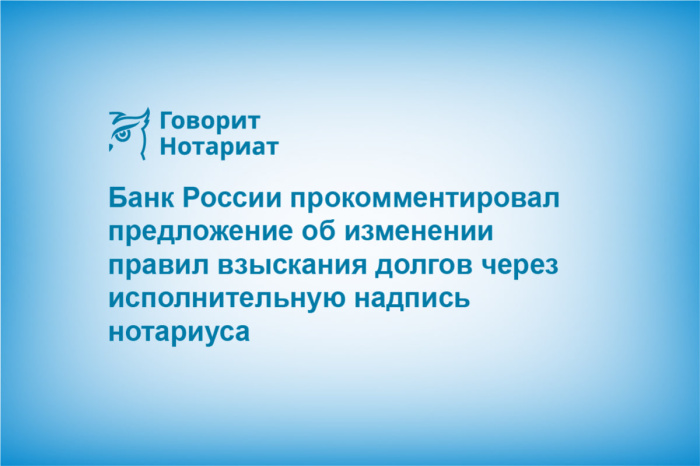 Говорит
Нотариат

Банк России прокомментировал предложение об изменении правил взыскания долгов через исполнительную надпись нотариуса